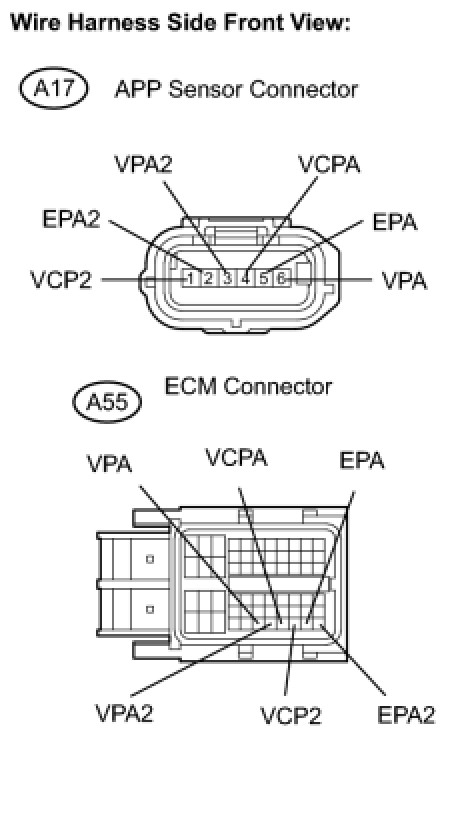 Wire Harness Side Front View:

A17 APP Sensor Connector

VPA2
VCPA
EPA2
EPA
VCP2
1 2 3 4 5 6
VPA

A55 ECM Connector

VPA
VCPA
EPA
VPA2
VCP2
EPA2